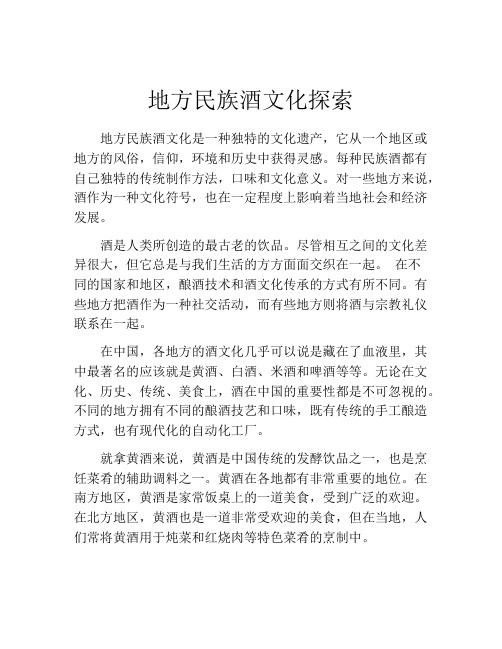 地方民族酒文化探索

地方民族酒文化是一种独特的文化遗产，它从一个地区或地方的风俗，信仰，环境和历史中获得灵感。每种民族酒都有自己独特的传统制作方法，口味和文化意义。对一些地方来说，酒作为一种文化符号，也在一定程度上影响着当地社会和经济发展。

酒是人类所创造的最古老的饮品。尽管相互之间的文化差异很大，但它总是与我们生活的方方面面交织在一起。 在不同的国家和地区，酿酒技术和酒文化传承的方式有所不同。有些地方把酒作为一种社交活动，而有些地方则将酒与宗教礼仪联系在一起。

在中国，各地方的酒文化几乎可以说是藏在了血液里，其中最著名的应该就是黄酒、白酒、米酒和啤酒等等。无论在文化、历史、传统、美食上，酒在中国的重要性都是不可忽视的。不同的地方拥有不同的酿酒技艺和口味，既有传统的手工酿造方式，也有现代化的自动化工厂。

就拿黄酒来说，黄酒是中国传统的发酵饮品之一，也是烹饪菜肴的辅助调料之一。黄酒在各地都有非常重要的地位。在南方地区，黄酒是家常饭桌上的一道美食，受到广泛的欢迎。在北方地区，黄酒也是一道非常受欢迎的美食，但在当地，人们常将黄酒用于炖菜和红烧肉等特色菜肴的烹制中。